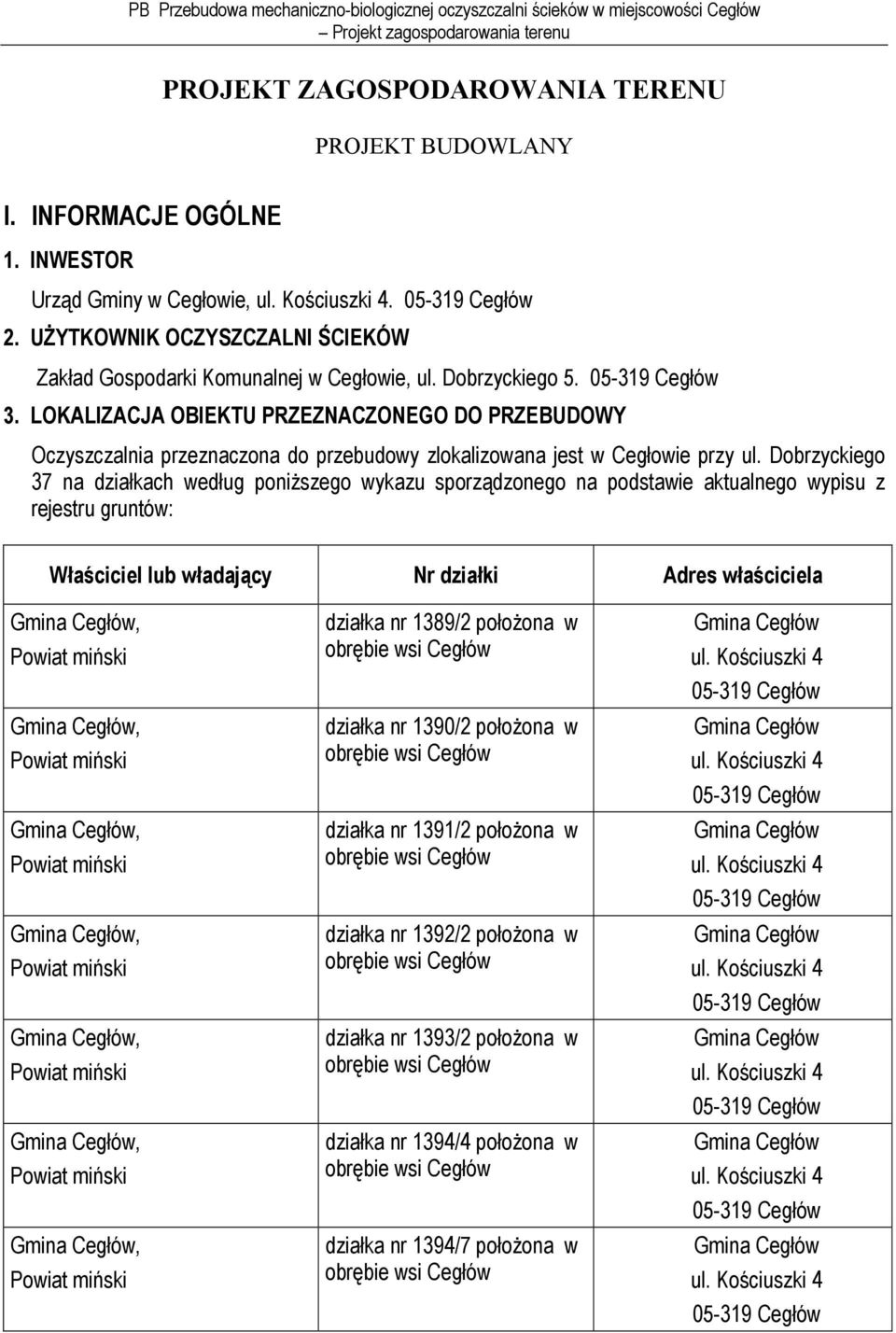 PB Przebudowa mechaniczno-biologicznej oczyszczalni ścieków w miejscowości Cegłów – Projekt zagospodarowania terenu

PROJEKT ZAGOSPODAROWANIA TERENU

PROJEKT BUDOWLANY

I. INFORMACJE OGÓLNE

1. INWESTOR

Urząd Gminy w Cegłowie, ul. Kościuszki 4. 05-319 Cegłów

2. UŻYTKOWNIK OCZYSZCZALNI ŚCIEKÓW

Zakład Gospodarki Komunalnej w Cegłowie, ul. Dobrzyckiego 5. 05-319 Cegłów

3. LOKALIZACJA OBIEKTU PRZEZNACZONEGO DO PRZEBUDOWY

Oczyszczalnia przeznaczona do przebudowy zlokalizowana jest w Cegłowie przy ul. Dobrzyckiego 37 na działkach według poniższego wykazu sporządzonego na podstawie aktualnego wypisu z rejestru gruntów:

| Właściciel lub władający | Nr działki | Adres właściciela |
|---|---|---|
| Gmina Cegłów, Powiat miński | działka nr 1389/2 położona w obrębie wsi Cegłów | Gmina Cegłów ul. Kościuszki 4 05-319 Cegłów |
| Gmina Cegłów, Powiat miński | działka nr 1390/2 położona w obrębie wsi Cegłów | Gmina Cegłów ul. Kościuszki 4 05-319 Cegłów |
| Gmina Cegłów, Powiat miński | działka nr 1391/2 położona w obrębie wsi Cegłów | Gmina Cegłów ul. Kościuszki 4 05-319 Cegłów |
| Gmina Cegłów, Powiat miński | działka nr 1392/2 położona w obrębie wsi Cegłów | Gmina Cegłów ul. Kościuszki 4 05-319 Cegłów |
| Gmina Cegłów, Powiat miński | działka nr 1393/2 położona w obrębie wsi Cegłów | Gmina Cegłów ul. Kościuszki 4 05-319 Cegłów |
| Gmina Cegłów, Powiat miński | działka nr 1394/4 położona w obrębie wsi Cegłów | Gmina Cegłów ul. Kościuszki 4 05-319 Cegłów |
| Gmina Cegłów, Powiat miński | działka nr 1394/7 położona w obrębie wsi Cegłów | Gmina Cegłów ul. Kościuszki 4 05-319 Cegłów |